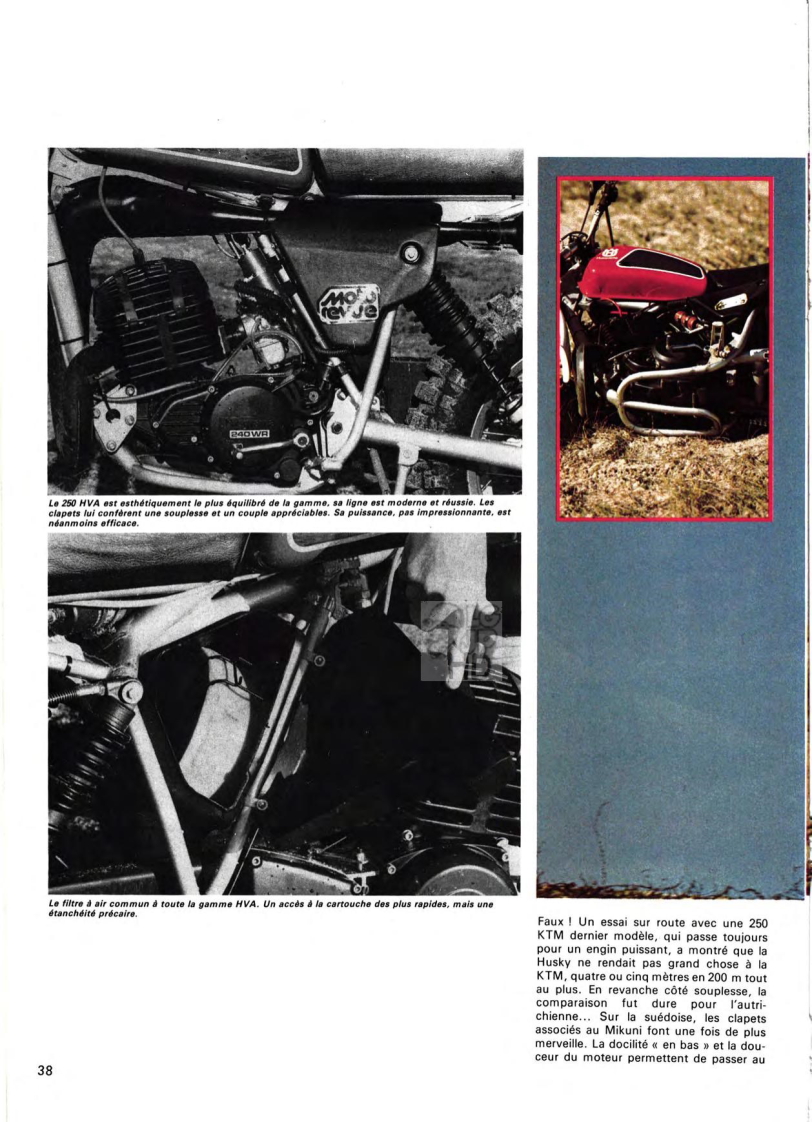 moto revue

240 WR

Le 250 HVA est esthétiquement le plus équilibré de la gamme, sa ligne est moderne et réussie. Les clapets lui confèrent une souplesse et un couple appréciables. Sa puissance, pas impressionnante, est néanmoins efficace.

Le filtre à air commun à toute la gamme HVA. Un accès à la cartouche des plus rapides, mais une étanchéité précaire.

Faux ! Un essai sur route avec une 250 KTM dernier modèle, qui passe toujours pour un engin puissant, a montré que la Husky ne rendait pas grand chose à la KTM, quatre ou cinq mètres en 200 m tout au plus. En revanche côté souplesse, la comparaison fut dure pour l'autrichienne... Sur la suédoise, les clapets associés au Mikuni font une fois de plus merveille. La docilité « en bas » et la douceur du moteur permettent de passer au

38